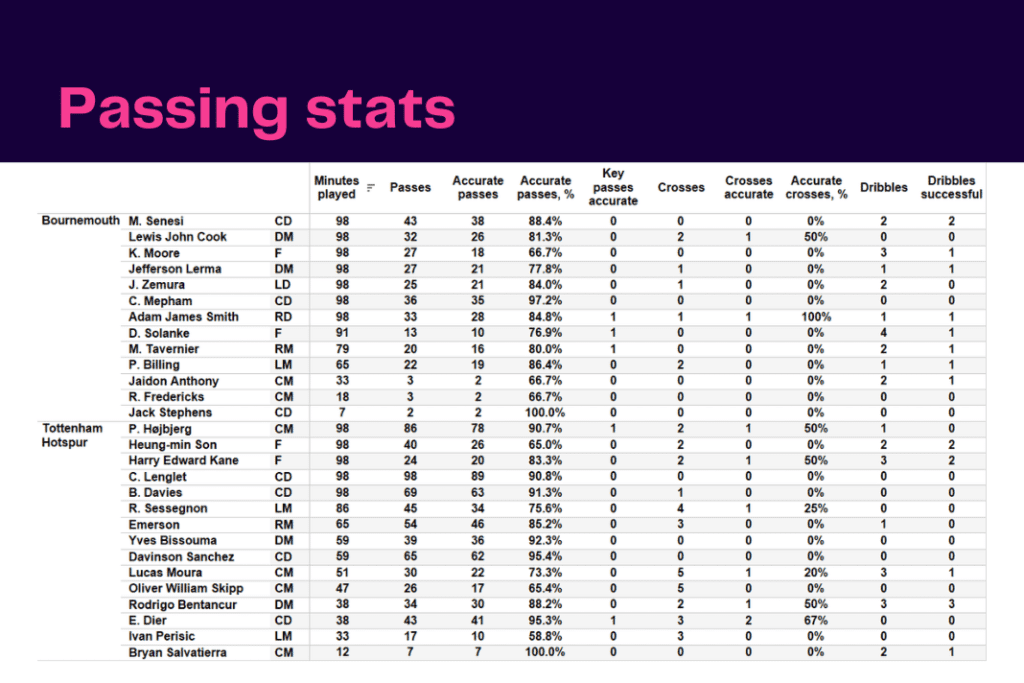 Passing stats

| | | | Minutes played | Passes | Accurate passes | Accurate passes, % | Key passes accurate | Crosses | Crosses accurate | Accurate crosses, % | Dribbles | Dribbles successful |
|---|---|---|---|---|---|---|---|---|---|---|---|---|
| Bournemouth | M. Senesi | CD | 98 | 43 | 38 | 88.4% | 0 | 0 | 0 | 0% | 2 | 2 |
| | Lewis John Cook | DM | 98 | 32 | 26 | 81.3% | 0 | 2 | 1 | 50% | 0 | 0 |
| | K. Moore | F | 98 | 27 | 18 | 66.7% | 0 | 0 | 0 | 0% | 3 | 1 |
| | Jefferson Lerma | DM | 98 | 27 | 21 | 77.8% | 0 | 1 | 0 | 0% | 1 | 1 |
| | J. Zemura | LD | 98 | 25 | 21 | 84.0% | 0 | 1 | 0 | 0% | 2 | 0 |
| | C. Mepham | CD | 98 | 36 | 35 | 97.2% | 0 | 0 | 0 | 0% | 0 | 0 |
| | Adam James Smith | RD | 98 | 33 | 28 | 84.8% | 1 | 1 | 1 | 100% | 1 | 1 |
| | D. Solanke | F | 91 | 13 | 10 | 76.9% | 1 | 0 | 0 | 0% | 4 | 1 |
| | M. Tavernier | RM | 79 | 20 | 16 | 80.0% | 1 | 0 | 0 | 0% | 2 | 1 |
| | P. Billing | LM | 65 | 22 | 19 | 86.4% | 0 | 2 | 0 | 0% | 1 | 1 |
| | Jaidon Anthony | CM | 33 | 3 | 2 | 66.7% | 0 | 0 | 0 | 0% | 2 | 1 |
| | R. Fredericks | CM | 18 | 3 | 2 | 66.7% | 0 | 0 | 0 | 0% | 0 | 0 |
| | Jack Stephens | CD | 7 | 2 | 2 | 100.0% | 0 | 0 | 0 | 0% | 0 | 0 |
| Tottenham Hotspur | P. Højbjerg | CM | 98 | 86 | 78 | 90.7% | 1 | 2 | 1 | 50% | 1 | 0 |
| | Heung-min Son | F | 98 | 40 | 26 | 65.0% | 0 | 2 | 0 | 0% | 2 | 2 |
| | Harry Edward Kane | F | 98 | 24 | 20 | 83.3% | 0 | 2 | 1 | 50% | 3 | 2 |
| | C. Lenglet | CD | 98 | 98 | 89 | 90.8% | 0 | 0 | 0 | 0% | 0 | 0 |
| | B. Davies | CD | 98 | 69 | 63 | 91.3% | 0 | 1 | 0 | 0% | 0 | 0 |
| | R. Sessegnon | LM | 86 | 45 | 34 | 75.6% | 0 | 4 | 1 | 25% | 0 | 0 |
| | Emerson | RM | 65 | 54 | 46 | 85.2% | 0 | 3 | 0 | 0% | 1 | 0 |
| | Yves Bissouma | DM | 59 | 39 | 36 | 92.3% | 0 | 0 | 0 | 0% | 0 | 0 |
| | Davinson Sanchez | CD | 59 | 65 | 62 | 95.4% | 0 | 0 | 0 | 0% | 0 | 0 |
| | Lucas Moura | CM | 51 | 30 | 22 | 73.3% | 0 | 5 | 1 | 20% | 3 | 1 |
| | Oliver William Skipp | CM | 47 | 26 | 17 | 65.4% | 0 | 5 | 0 | 0% | 0 | 0 |
| | Rodrigo Bentancur | DM | 38 | 34 | 30 | 88.2% | 0 | 2 | 1 | 50% | 3 | 3 |
| | E. Dier | CD | 38 | 43 | 41 | 95.3% | 1 | 3 | 2 | 67% | 0 | 0 |
| | Ivan Perisic | LM | 33 | 17 | 10 | 58.8% | 0 | 3 | 0 | 0% | 0 | 0 |
| | Bryan Salvatierra | CM | 12 | 7 | 7 | 100.0% | 0 | 0 | 0 | 0% | 2 | 1 |